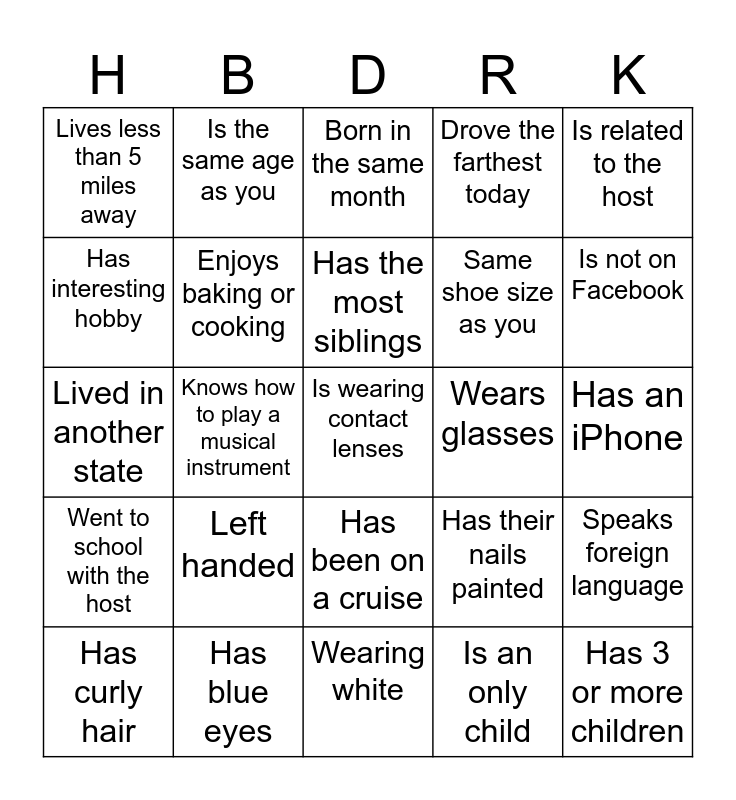 | H | B | D | R | K |
|---|---|---|---|---|
| Lives less than 5 miles away | Is the same age as you | Born in the same month | Drove the farthest today | Is related to the host |
| Has interesting hobby | Enjoys baking or cooking | Has the most siblings | Same shoe size as you | Is not on Facebook |
| Lived in another state | Knows how to play a musical instrument | Is wearing contact lenses | Wears glasses | Has an iPhone |
| Went to school with the host | Left handed | Has been on a cruise | Has their nails painted | Speaks foreign language |
| Has curly hair | Has blue eyes | Wearing white | Is an only child | Has 3 or more children |